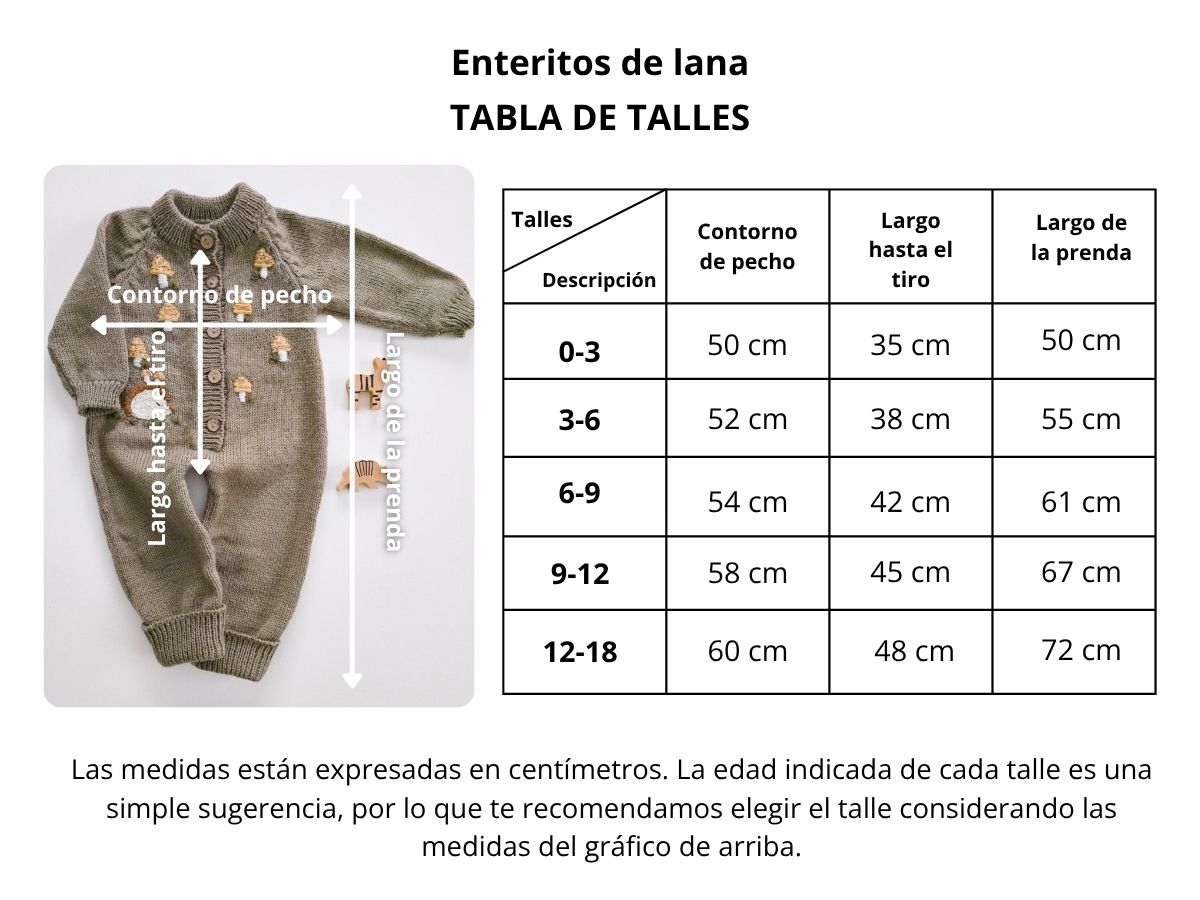 Enteritos de lana
TABLA DE TALLES

Contorno de pecho
Largo hasta el tiro
Largo de la prenda

| Talles / Descripción | Contorno de pecho | Largo hasta el tiro | Largo de la prenda |
|---|---|---|---|
| 0-3 | 50 cm | 35 cm | 50 cm |
| 3-6 | 52 cm | 38 cm | 55 cm |
| 6-9 | 54 cm | 42 cm | 61 cm |
| 9-12 | 58 cm | 45 cm | 67 cm |
| 12-18 | 60 cm | 48 cm | 72 cm |

Las medidas están expresadas en centímetros. La edad indicada de cada talle es una simple sugerencia, por lo que te recomendamos elegir el talle considerando las medidas del gráfico de arriba.